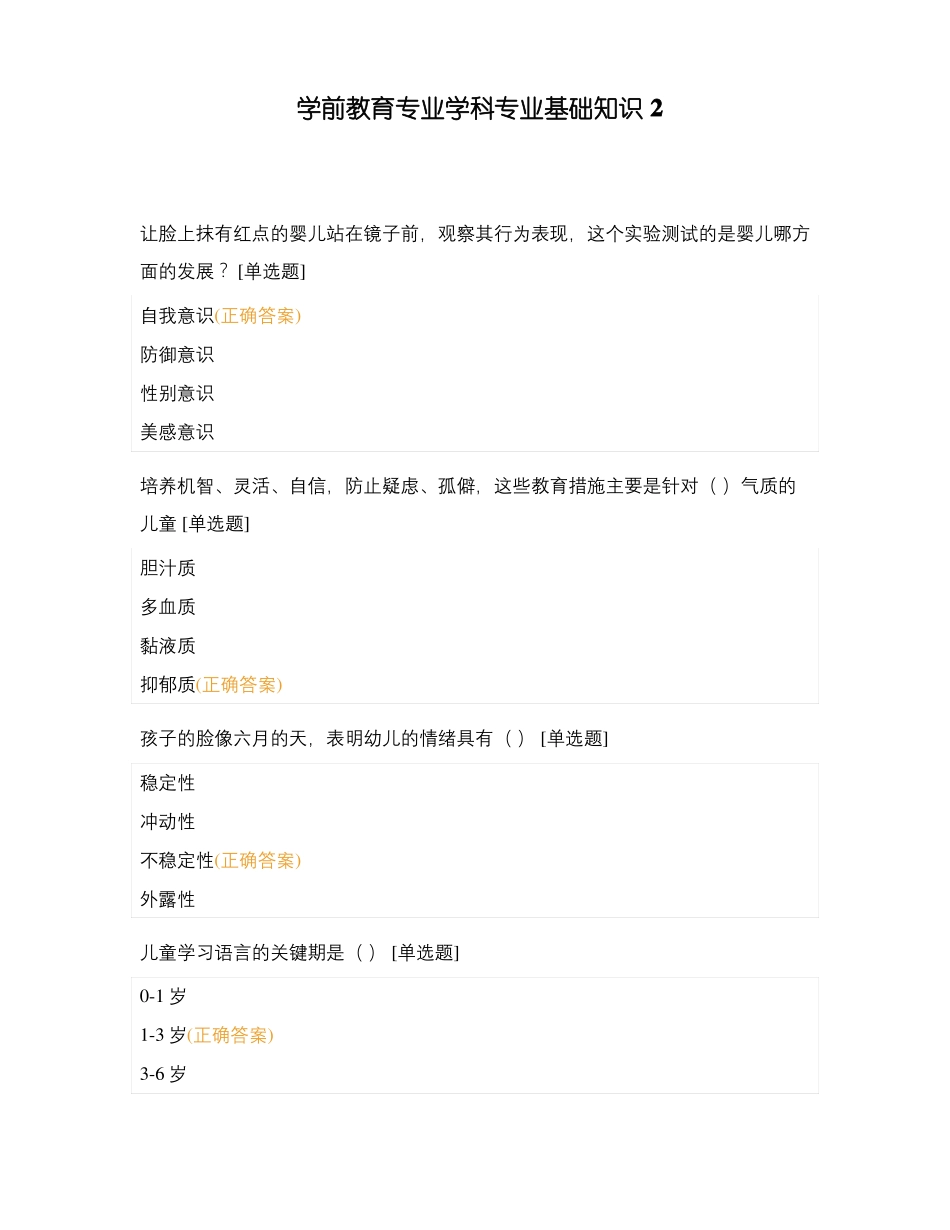 学前教育专业学科专业基础知识 2

让脸上抹有红点的婴儿站在镜子前，观察其行为表现，这个实验测试的是婴儿哪方面的发展？ [单选题]

自我意识(正确答案)
防御意识
性别意识
美感意识

培养机智、灵活、自信，防止疑虑、孤僻，这些教育措施主要是针对（ ）气质的儿童 [单选题]

胆汁质
多血质
黏液质
抑郁质(正确答案)

孩子的脸像六月的天，表明幼儿的情绪具有（ ） [单选题]

稳定性
冲动性
不稳定性(正确答案)
外露性

儿童学习语言的关键期是（ ） [单选题]

0-1 岁
1-3 岁(正确答案)
3-6 岁